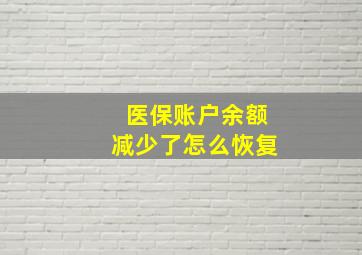 医保账户余额
减少了怎么恢复